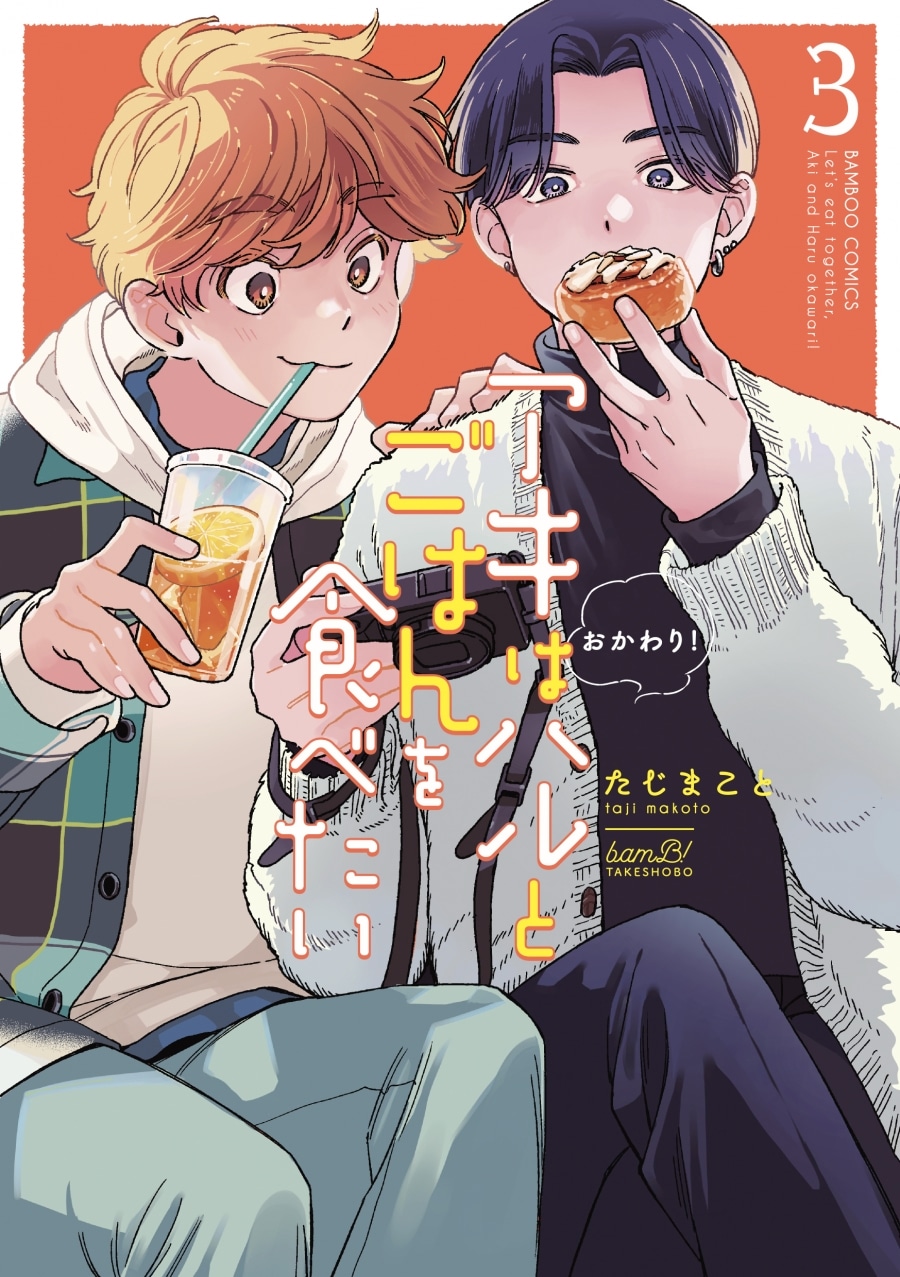 3
BAMBOO COMICS
Let's eat together,
Aki and Haru okawari!

アキはハルとごはんを食べたい
おかわり!

たじまこと
taji makoto

bamB!
TAKESHOBO